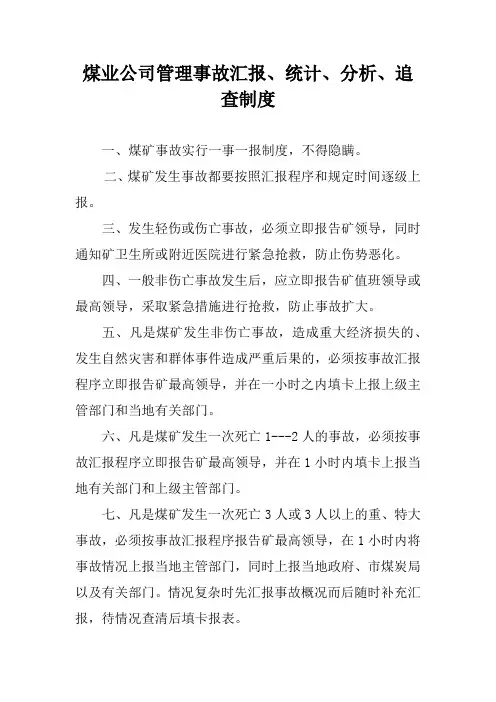 煤业公司管理事故汇报、统计、分析、追查制度

一、煤矿事故实行一事一报制度，不得隐瞒。

二、煤矿发生事故都要按照汇报程序和规定时间逐级上报。

三、发生轻伤或伤亡事故，必须立即报告矿领导，同时通知矿卫生所或附近医院进行紧急抢救，防止伤势恶化。

四、一般非伤亡事故发生后，应立即报告矿值班领导或最高领导，采取紧急措施进行抢救，防止事故扩大。

五、凡是煤矿发生非伤亡事故，造成重大经济损失的、发生自然灾害和群体事件造成严重后果的，必须按事故汇报程序立即报告矿最高领导，并在一小时之内填卡上报上级主管部门和当地有关部门。

六、凡是煤矿发生一次死亡 1---2 人的事故，必须按事故汇报程序立即报告矿最高领导，并在 1 小时内填卡上报当地有关部门和上级主管部门。

七、凡是煤矿发生一次死亡 3 人或 3 人以上的重、特大事故，必须按事故汇报程序报告矿最高领导，在 1 小时内将事故情况上报当地主管部门，同时上报当地政府、市煤炭局以及有关部门。情况复杂时先汇报事故概况而后随时补充汇报，待情况查清后填卡报表。